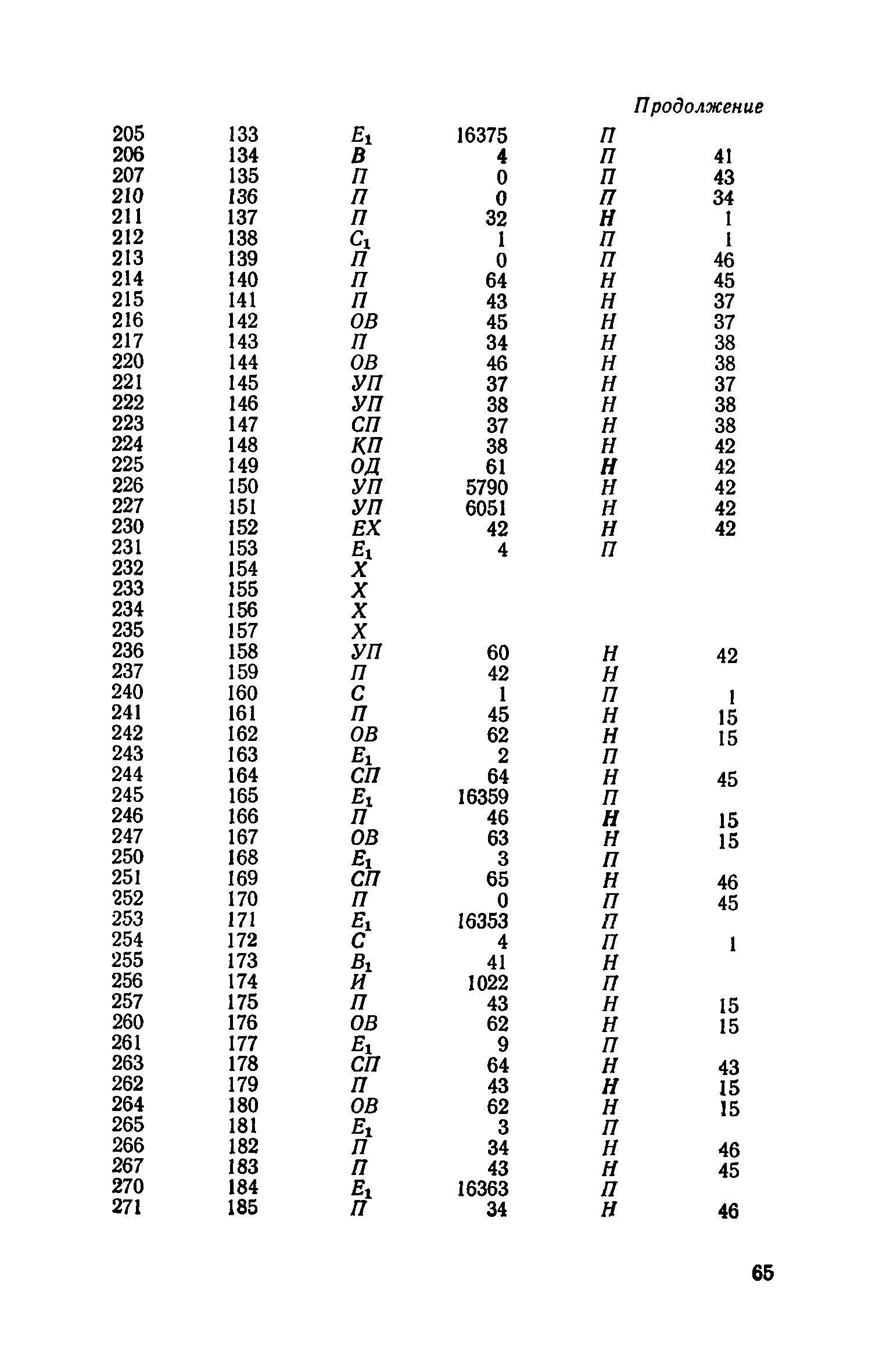 Продолжение

| | | | | | |
|---|---|---|---|---|---|
| 205 | 133 | $E_1$ | 16375 | П | |
| 206 | 134 | В | 4 | П | 41 |
| 207 | 135 | П | 0 | П | 43 |
| 210 | 136 | П | 0 | П | 34 |
| 211 | 137 | П | 32 | Н | 1 |
| 212 | 138 | $C_1$ | 1 | П | 1 |
| 213 | 139 | П | 0 | П | 46 |
| 214 | 140 | П | 64 | Н | 45 |
| 215 | 141 | П | 43 | Н | 37 |
| 216 | 142 | ОВ | 45 | Н | 37 |
| 217 | 143 | П | 34 | Н | 38 |
| 220 | 144 | ОВ | 46 | Н | 38 |
| 221 | 145 | УП | 37 | Н | 37 |
| 222 | 146 | УП | 38 | Н | 38 |
| 223 | 147 | СП | 37 | Н | 38 |
| 224 | 148 | КП | 38 | Н | 42 |
| 225 | 149 | ОД | 61 | Н | 42 |
| 226 | 150 | УП | 5790 | Н | 42 |
| 227 | 151 | УП | 6051 | Н | 42 |
| 230 | 152 | ЕХ | 42 | Н | 42 |
| 231 | 153 | $E_1$ | 4 | П | |
| 232 | 154 | Х | | | |
| 233 | 155 | Х | | | |
| 234 | 156 | Х | | | |
| 235 | 157 | Х | | | |
| 236 | 158 | УП | 60 | Н | 42 |
| 237 | 159 | П | 42 | Н | |
| 240 | 160 | С | 1 | П | 1 |
| 241 | 161 | П | 45 | Н | 15 |
| 242 | 162 | ОВ | 62 | Н | 15 |
| 243 | 163 | $E_1$ | 2 | П | |
| 244 | 164 | СП | 64 | Н | 45 |
| 245 | 165 | $E_1$ | 16359 | П | |
| 246 | 166 | П | 46 | Н | 15 |
| 247 | 167 | ОВ | 63 | Н | 15 |
| 250 | 168 | $E_1$ | 3 | П | |
| 251 | 169 | СП | 65 | Н | 46 |
| 252 | 170 | П | 0 | П | 45 |
| 253 | 171 | $E_1$ | 16353 | П | |
| 254 | 172 | С | 4 | П | 1 |
| 255 | 173 | $B_1$ | 41 | Н | |
| 256 | 174 | И | 1022 | П | |
| 257 | 175 | П | 43 | Н | 15 |
| 260 | 176 | ОВ | 62 | Н | 15 |
| 261 | 177 | $E_1$ | 9 | П | |
| 263 | 178 | СП | 64 | Н | 43 |
| 262 | 179 | П | 43 | Н | 15 |
| 264 | 180 | ОВ | 62 | Н | 15 |
| 265 | 181 | $E_1$ | 3 | П | |
| 266 | 182 | П | 34 | Н | 46 |
| 267 | 183 | П | 43 | Н | 45 |
| 270 | 184 | $E_1$ | 16363 | П | |
| 271 | 185 | П | 34 | Н | 46 |

65